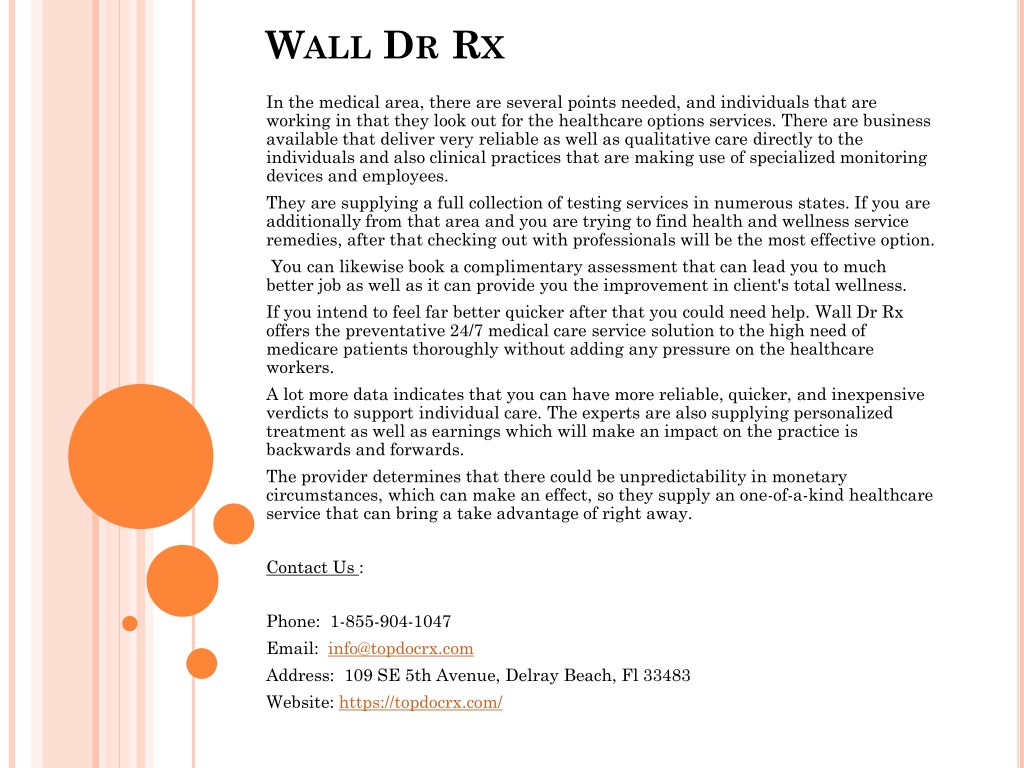 WALL DR RX

In the medical area, there are several points needed, and individuals that are working in that they look out for the healthcare options services. There are business available that deliver very reliable as well as qualitative care directly to the individuals and also clinical practices that are making use of specialized monitoring devices and employees.

They are supplying a full collection of testing services in numerous states. If you are additionally from that area and you are trying to find health and wellness service remedies, after that checking out with professionals will be the most effective option.

You can likewise book a complimentary assessment that can lead you to much better job as well as it can provide you the improvement in client's total wellness.

If you intend to feel far better quicker after that you could need help. Wall Dr Rx offers the preventative 24/7 medical care service solution to the high need of medicare patients thoroughly without adding any pressure on the healthcare workers.

A lot more data indicates that you can have more reliable, quicker, and inexpensive verdicts to support individual care. The experts are also supplying personalized treatment as well as earnings which will make an impact on the practice is backwards and forwards.

The provider determines that there could be unpredictability in monetary circumstances, which can make an effect, so they supply an one-of-a-kind healthcare service that can bring a take advantage of right away.

Contact Us :

Phone: 1-855-904-1047

Email: info@topdocrx.com

Address: 109 SE 5th Avenue, Delray Beach, Fl 33483

Website: https://topdocrx.com/